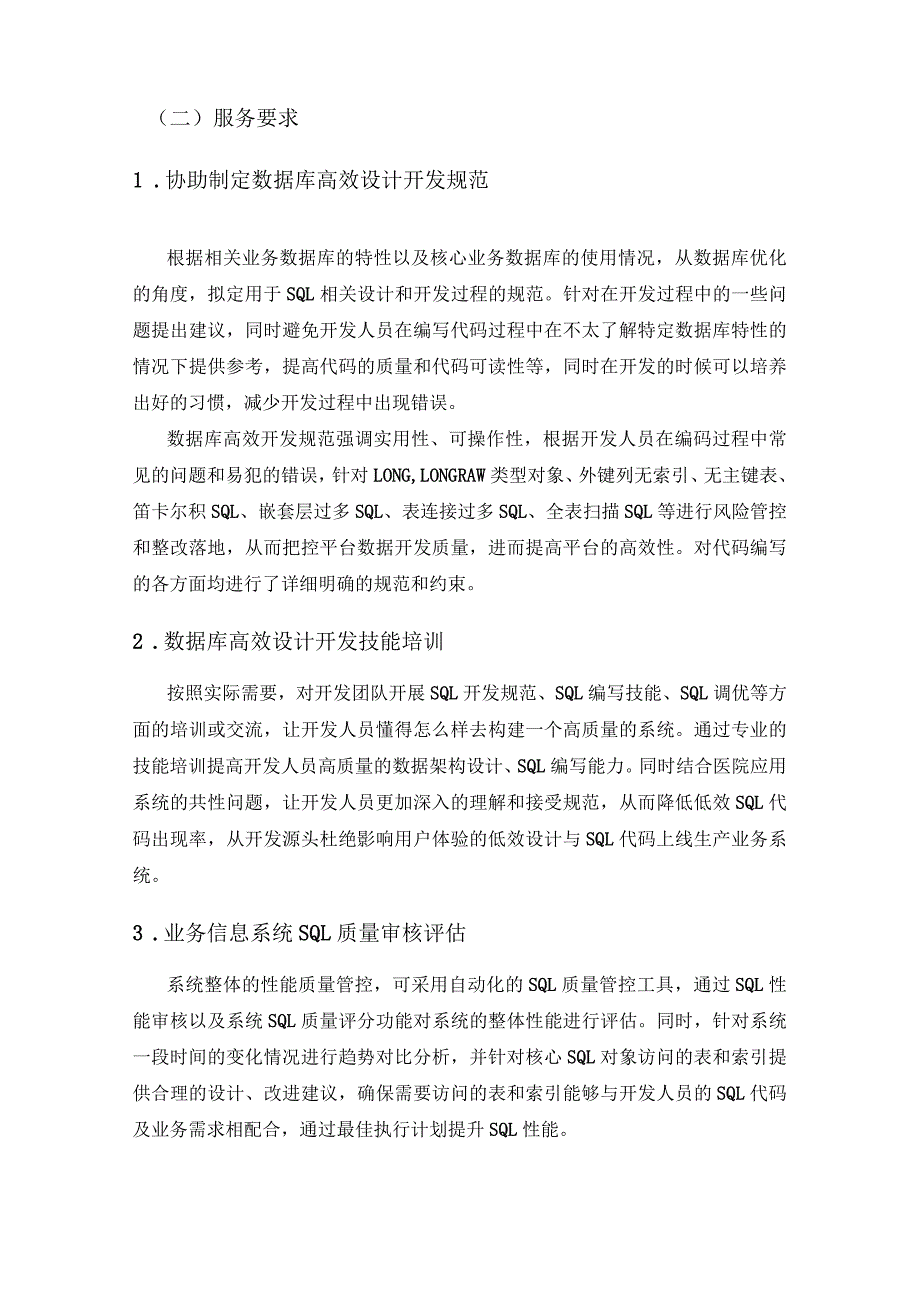 （二）服务要求

1．协助制定数据库高效设计开发规范

根据相关业务数据库的特性以及核心业务数据库的使用情况，从数据库优化的角度，拟定用于SQL相关设计和开发过程的规范。针对在开发过程中的一些问题提出建议，同时避免开发人员在编写代码过程中在不太了解特定数据库特性的情况下提供参考，提高代码的质量和代码可读性等，同时在开发的时候可以培养出好的习惯，减少开发过程中出现错误。

数据库高效开发规范强调实用性、可操作性，根据开发人员在编码过程中常见的问题和易犯的错误，针对LONG,LONGRAW类型对象、外键列无索引、无主键表、笛卡尔积SQL、嵌套层过多SQL、表连接过多SQL、全表扫描SQL等进行风险管控和整改落地，从而把控平台数据开发质量，进而提高平台的高效性。对代码编写的各方面均进行了详细明确的规范和约束。

2．数据库高效设计开发技能培训

按照实际需要，对开发团队开展SQL开发规范、SQL编写技能、SQL调优等方面的培训或交流，让开发人员懂得怎么样去构建一个高质量的系统。通过专业的技能培训提高开发人员高质量的数据架构设计、SQL编写能力。同时结合医院应用系统的共性问题，让开发人员更加深入的理解和接受规范，从而降低低效SQL代码出现率，从开发源头杜绝影响用户体验的低效设计与SQL代码上线生产业务系统。

3．业务信息系统SQL质量审核评估

系统整体的性能质量管控，可采用自动化的SQL质量管控工具，通过SQL性能审核以及系统SQL质量评分功能对系统的整体性能进行评估。同时，针对系统一段时间的变化情况进行趋势对比分析，并针对核心SQL对象访问的表和索引提供合理的设计、改进建议，确保需要访问的表和索引能够与开发人员的SQL代码及业务需求相配合，通过最佳执行计划提升SQL性能。